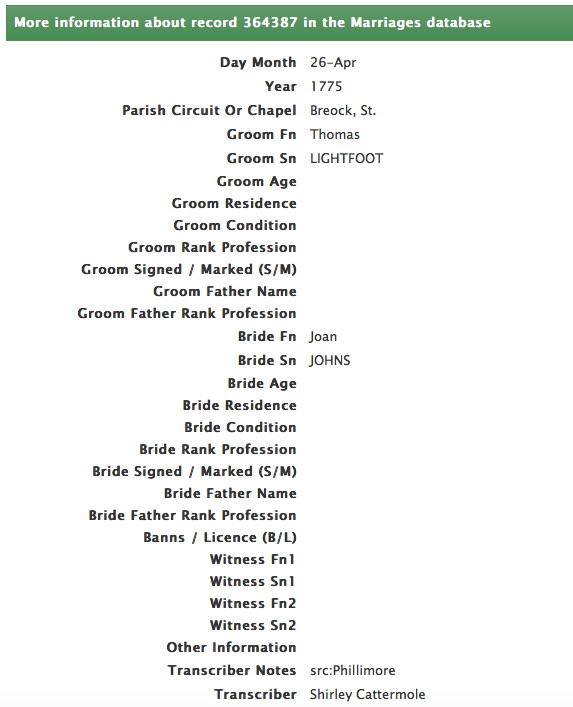 More information about record 364387 in the Marriages database

| | |
|---|---|
| Day Month | 26-Apr |
| Year | 1775 |
| Parish Circuit Or Chapel | Breock, St. |
| Groom Fn | Thomas |
| Groom Sn | LIGHTFOOT |
| Groom Age | |
| Groom Residence | |
| Groom Condition | |
| Groom Rank Profession | |
| Groom Signed / Marked (S/M) | |
| Groom Father Name | |
| Groom Father Rank Profession | |
| Bride Fn | Joan |
| Bride Sn | JOHNS |
| Bride Age | |
| Bride Residence | |
| Bride Condition | |
| Bride Rank Profession | |
| Bride Signed / Marked (S/M) | |
| Bride Father Name | |
| Bride Father Rank Profession | |
| Banns / Licence (B/L) | |
| Witness Fn1 | |
| Witness Sn1 | |
| Witness Fn2 | |
| Witness Sn2 | |
| Other Information | |
| Transcriber Notes | src:Phillimore |
| Transcriber | Shirley Cattermole |